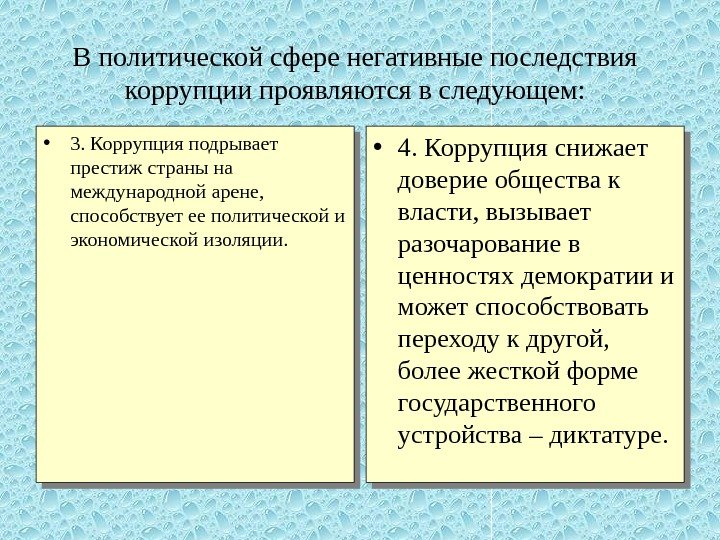 В политической сфере негативные последствия коррупции проявляются в следующем:

• 3. Коррупция подрывает престиж страны на международной арене, способствует ее политической и экономической изоляции.

• 4. Коррупция снижает доверие общества к власти, вызывает разочарование в ценностях демократии и может способствовать переходу к другой, более жесткой форме государственного устройства – диктатуре.